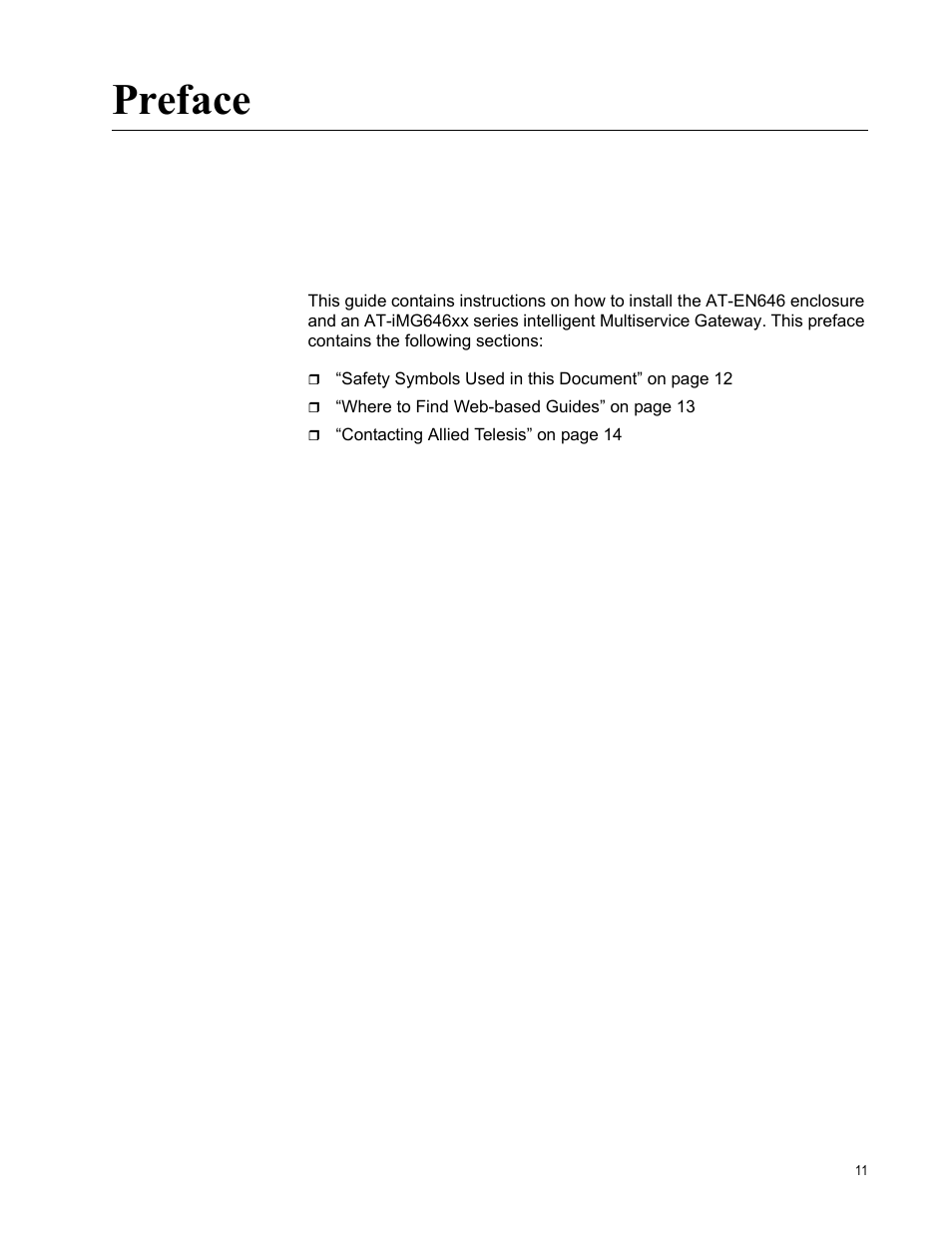 Preface

This guide contains instructions on how to install the AT-EN646 enclosure and an AT-iMG646xx series intelligent Multiservice Gateway. This preface contains the following sections:

❒ “Safety Symbols Used in this Document” on page 12
❒ “Where to Find Web-based Guides” on page 13
❒ “Contacting Allied Telesis” on page 14

11